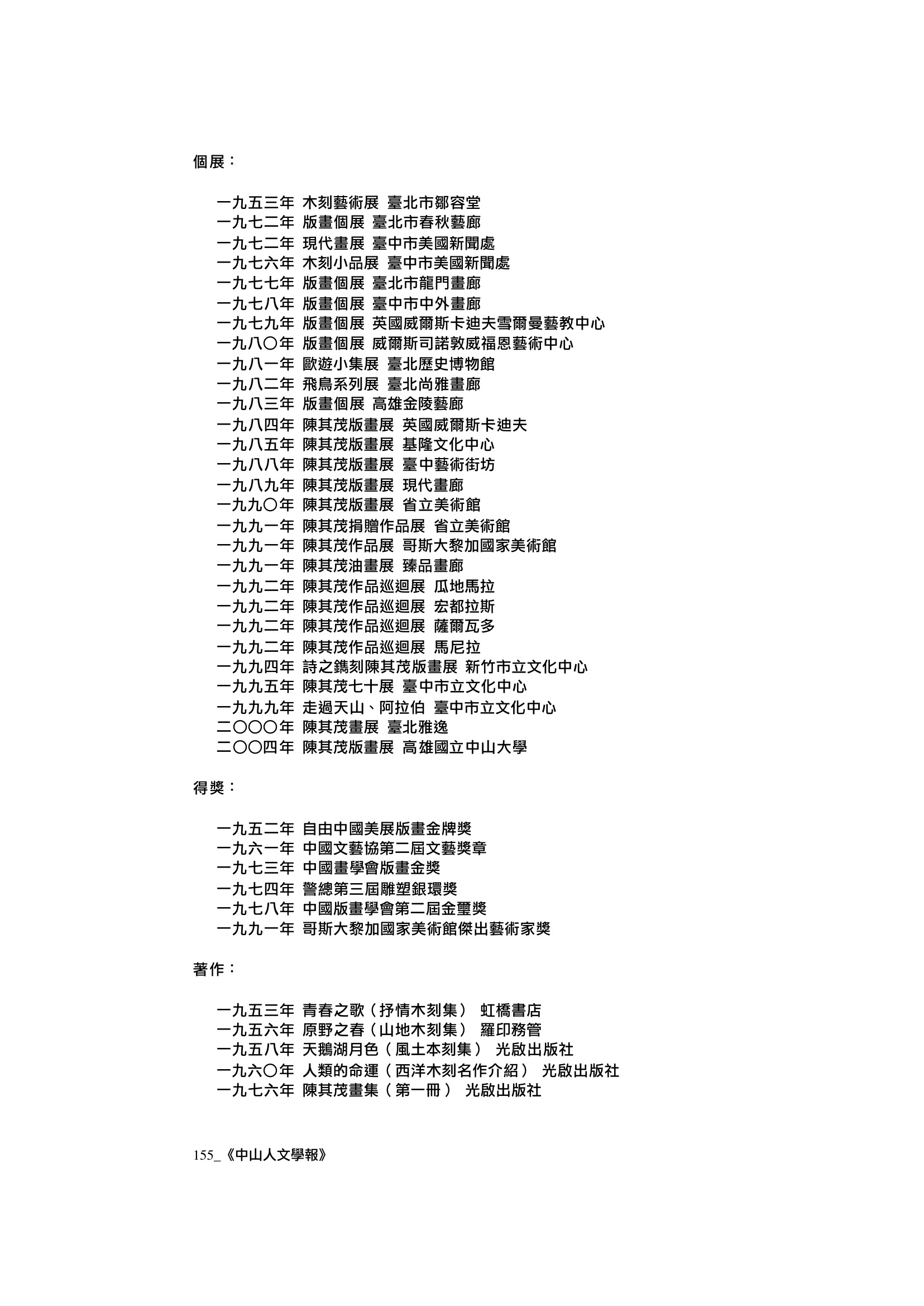 個展：

一九五三年 木刻藝術展 臺北市鄒容堂
一九七二年 版畫個展 臺北市春秋藝廊
一九七二年 現代畫展 臺中市美國新聞處
一九七六年 木刻小品展 臺中市美國新聞處
一九七七年 版畫個展 臺北市龍門畫廊
一九七八年 版畫個展 臺中市中外畫廊
一九七九年 版畫個展 英國威爾斯卡迪夫雪爾曼藝教中心
一九八〇年 版畫個展 威爾斯司諾敦威福恩藝術中心
一九八一年 歐遊小集展 臺北歷史博物館
一九八二年 飛鳥系列展 臺北尚雅畫廊
一九八三年 版畫個展 高雄金陵藝廊
一九八四年 陳其茂版畫展 英國威爾斯卡迪夫
一九八五年 陳其茂版畫展 基隆文化中心
一九八八年 陳其茂版畫展 臺中藝術街坊
一九八九年 陳其茂版畫展 現代畫廊
一九九〇年 陳其茂版畫展 省立美術館
一九九一年 陳其茂捐贈作品展 省立美術館
一九九一年 陳其茂作品展 哥斯大黎加國家美術館
一九九一年 陳其茂油畫展 臻品畫廊
一九九二年 陳其茂作品巡迴展 瓜地馬拉
一九九二年 陳其茂作品巡迴展 宏都拉斯
一九九二年 陳其茂作品巡迴展 薩爾瓦多
一九九二年 陳其茂作品巡迴展 馬尼拉
一九九四年 詩之鐫刻陳其茂版畫展 新竹市立文化中心
一九九五年 陳其茂七十展 臺中市立文化中心
一九九九年 走過天山、阿拉伯 臺中市立文化中心
二〇〇〇年 陳其茂畫展 臺北雅逸
二〇〇四年 陳其茂版畫展 高雄國立中山大學

得獎：

一九五二年 自由中國美展版畫金牌獎
一九六一年 中國文藝協第二屆文藝獎章
一九七三年 中國畫學會版畫金獎
一九七四年 警總第三屆雕塑銀環獎
一九七八年 中國版畫學會第二屆金璽獎
一九九一年 哥斯大黎加國家美術館傑出藝術家獎

著作：

一九五三年 青春之歌（抒情木刻集） 虹橋書店
一九五六年 原野之春（山地木刻集） 羅印務管
一九五八年 天鵝湖月色（風土本刻集） 光啟出版社
一九六〇年 人類的命運（西洋木刻名作介紹） 光啟出版社
一九七六年 陳其茂畫集（第一冊） 光啟出版社

155_《中山人文學報》